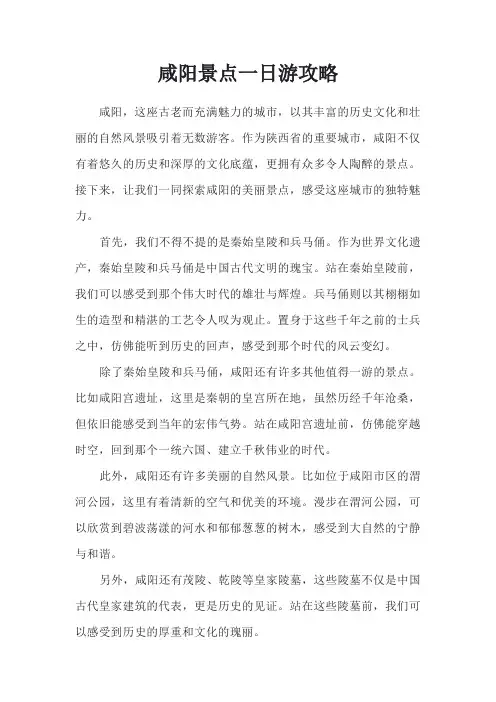 咸阳景点一日游攻略

咸阳，这座古老而充满魅力的城市，以其丰富的历史文化和壮丽的自然风景吸引着无数游客。作为陕西省的重要城市，咸阳不仅有着悠久的历史和深厚的文化底蕴，更拥有众多令人陶醉的景点。接下来，让我们一同探索咸阳的美丽景点，感受这座城市的独特魅力。

首先，我们不得不提的是秦始皇陵和兵马俑。作为世界文化遗产，秦始皇陵和兵马俑是中国古代文明的瑰宝。站在秦始皇陵前，我们可以感受到那个伟大时代的雄壮与辉煌。兵马俑则以其栩栩如生的造型和精湛的工艺令人叹为观止。置身于这些千年之前的士兵之中，仿佛能听到历史的回声，感受到那个时代的风云变幻。

除了秦始皇陵和兵马俑，咸阳还有许多其他值得一游的景点。比如咸阳宫遗址，这里是秦朝的皇宫所在地，虽然历经千年沧桑，但依旧能感受到当年的宏伟气势。站在咸阳宫遗址前，仿佛能穿越时空，回到那个一统六国、建立千秋伟业的时代。

此外，咸阳还有许多美丽的自然风景。比如位于咸阳市区的渭河公园，这里有着清新的空气和优美的环境。漫步在渭河公园，可以欣赏到碧波荡漾的河水和郁郁葱葱的树木，感受到大自然的宁静与和谐。

另外，咸阳还有茂陵、乾陵等皇家陵墓，这些陵墓不仅是中国古代皇家建筑的代表，更是历史的见证。站在这些陵墓前，我们可以感受到历史的厚重和文化的瑰丽。